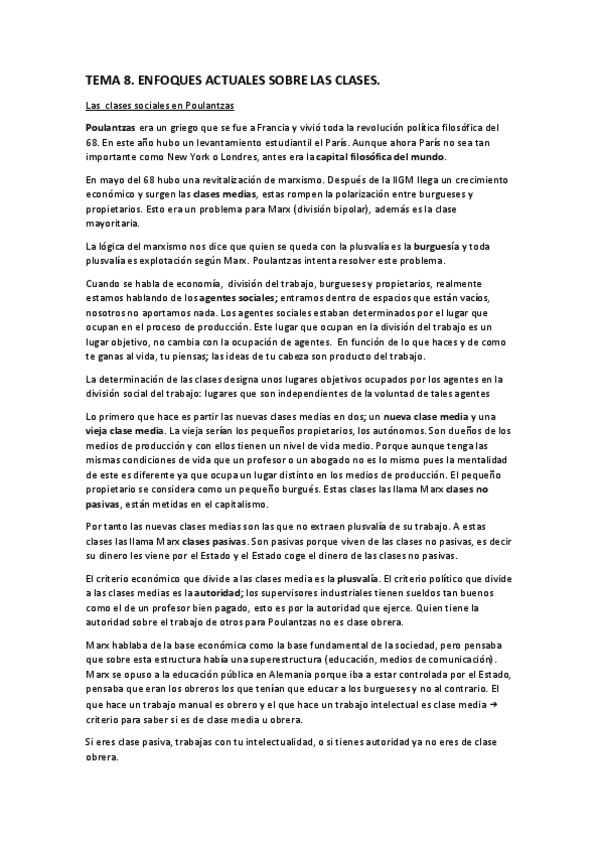 TEMA 8. ENFOQUES ACTUALES SOBRE LAS CLASES.

Las clases sociales en Poulantzas

Poulantzas era un griego que se fue a Francia y vivió toda la revolución política filosófica del 68. En este año hubo un levantamiento estudiantil el París. Aunque ahora París no sea tan importante como New York o Londres, antes era la capital filosófica del mundo.

En mayo del 68 hubo una revitalización de marxismo. Después de la IIGM llega un crecimiento económico y surgen las clases medias, estas rompen la polarización entre burgueses y propietarios. Esto era un problema para Marx (división bipolar), además es la clase mayoritaria.

La lógica del marxismo nos dice que quien se queda con la plusvalía es la burguesía y toda plusvalía es explotación según Marx. Poulantzas intenta resolver este problema.

Cuando se habla de economía, división del trabajo, burgueses y propietarios, realmente estamos hablando de los agentes sociales; entramos dentro de espacios que están vacíos, nosotros no aportamos nada. Los agentes sociales estaban determinados por el lugar que ocupan en el proceso de producción. Este lugar que ocupan en la división del trabajo es un lugar objetivo, no cambia con la ocupación de agentes. En función de lo que haces y de como te ganas al vida, tu piensas; las ideas de tu cabeza son producto del trabajo.

La determinación de las clases designa unos lugares objetivos ocupados por los agentes en la división social del trabajo: lugares que son independientes de la voluntad de tales agentes

Lo primero que hace es partir las nuevas clases medias en dos; un nueva clase media y una vieja clase media. La vieja serían los pequeños propietarios, los autónomos. Son dueños de los medios de producción y con ellos tienen un nivel de vida medio. Porque aunque tenga las mismas condiciones de vida que un profesor o un abogado no es lo mismo pues la mentalidad de este es diferente ya que ocupa un lugar distinto en los medios de producción. El pequeño propietario se considera como un pequeño burgués. Estas clases las llama Marx clases no pasivas, están metidas en el capitalismo.

Por tanto las nuevas clases medias son las que no extraen plusvalía de su trabajo. A estas clases las llama Marx clases pasivas. Son pasivas porque viven de las clases no pasivas, es decir su dinero les viene por el Estado y el Estado coge el dinero de las clases no pasivas.

El criterio económico que divide a las clases media es la plusvalía. El criterio político que divide a las clases medias es la autoridad; los supervisores industriales tienen sueldos tan buenos como el de un profesor bien pagado, esto es por la autoridad que ejerce. Quien tiene la autoridad sobre el trabajo de otros para Poulantzas no es clase obrera.

Marx hablaba de la base económica como la base fundamental de la sociedad, pero pensaba que sobre esta estructura había una superestructura (educación, medios de comunicación). Marx se opuso a la educación pública en Alemania porque iba a estar controlada por el Estado, pensaba que eran los obreros los que tenían que educar a los burgueses y no al contrario. El que hace un trabajo manual es obrero y el que hace un trabajo intelectual es clase media → criterio para saber si es de clase media u obrera.

Si eres clase pasiva, trabajas con tu intelectualidad, o si tienes autoridad ya no eres de clase obrera.